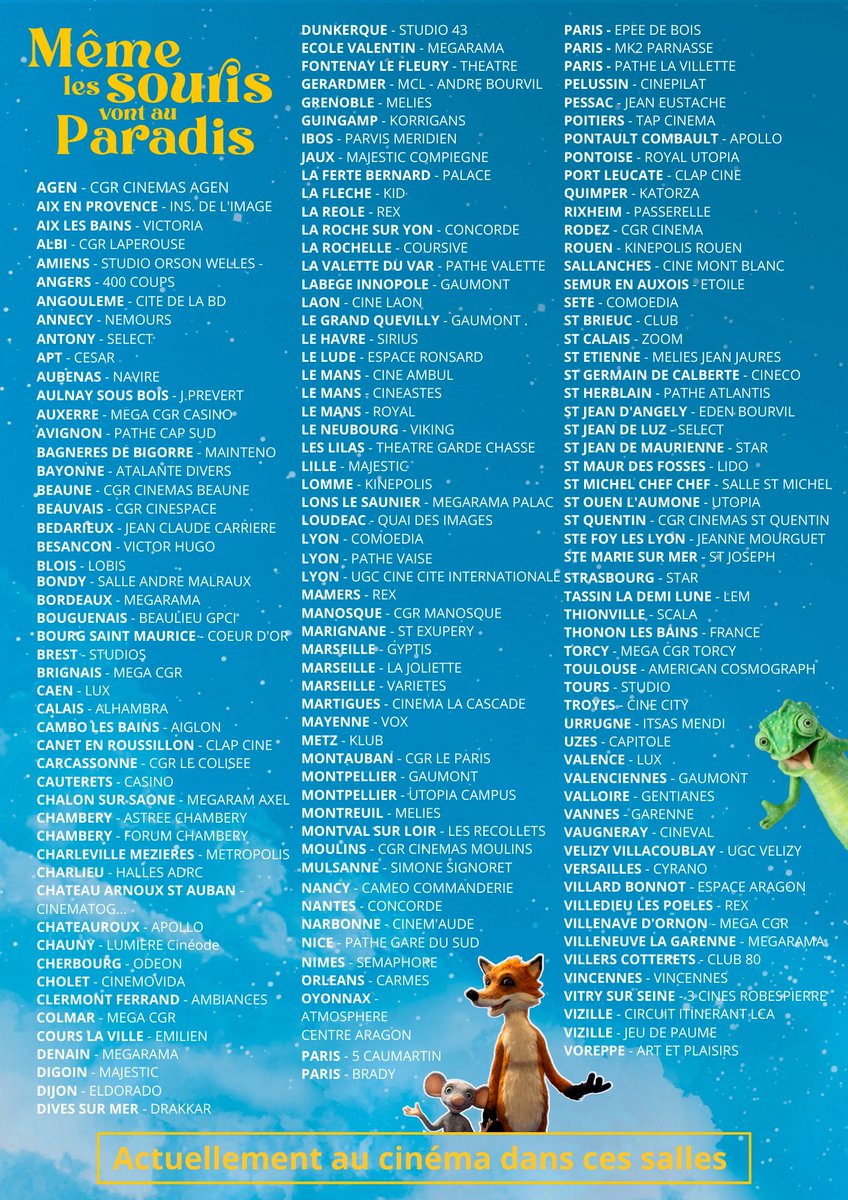 Même les souris vont au Paradis

AGEN - CGR CINEMAS AGEN
AIX EN PROVENCE - INS. DE L'IMAGE
AIX LES BAINS - VICTORIA
ALBI - CGR LAPEROUSE
AMIENS - STUDIO ORSON WELLES -
ANGERS - 400 COUPS
ANGOULEME - CITE DE LA BD
ANNECY - NEMOURS
ANTONY - SELECT
APT - CESAR
AUBENAS - NAVIRE
AULNAY SOUS BOIS - J.PREVERT
AUXERRE - MEGA CGR CASINO
AVIGNON - PATHE CAP SUD
BAGNERES DE BIGORRE - MAINTENO
BAYONNE - ATALANTE DIVERS
BEAUNE - CGR CINEMAS BEAUNE
BEAUVAIS - CGR CINESPACE
BEDARIEUX - JEAN CLAUDE CARRIERE
BESANCON - VICTOR HUGO
BLOIS - LOBIS
BONDY - SALLE ANDRE MALRAUX
BORDEAUX - MEGARAMA
BOUGUENAIS - BEAULIEU GPCI
BOURG SAINT MAURICE - COEUR D'OR
BREST - STUDIOS
BRIGNAIS - MEGA CGR
CAEN - LUX
CALAIS - ALHAMBRA
CAMBO LES BAINS - AIGLON
CANET EN ROUSSILLON - CLAP CINE
CARCASSONNE - CGR LE COLISEE
CAUTERETS - CASINO
CHALON SUR SAONE - MEGARAM AXEL
CHAMBERY - ASTREE CHAMBERY
CHAMBERY - FORUM CHAMBERY
CHARLEVILLE MEZIERES - METROPOLIS
CHARLIEU - HALLES ADRC
CHATEAU ARNOUX ST AUBAN - CINEMATOG...
CHATEAUROUX - APOLLO
CHAUNY - LUMIERE Cinéode
CHERBOURG - ODEON
CHOLET - CINEMOVIDA
CLERMONT FERRAND - AMBIANCES
COLMAR - MEGA CGR
COURS LA VILLE - EMILIEN
DENAIN - MEGARAMA
DIGOIN - MAJESTIC
DIJON - ELDORADO
DIVES SUR MER - DRAKKAR

DUNKERQUE - STUDIO 43
ECOLE VALENTIN - MEGARAMA
FONTENAY LE FLEURY - THEATRE
GERARDMER - MCL - ANDRE BOURVIL
GRENOBLE - MELIES
GUINGAMP - KORRIGANS
IBOS - PARVIS MERIDIEN
JAUX - MAJESTIC COMPIEGNE
LA FERTE BERNARD - PALACE
LA FLECHE - KID
LA REOLE - REX
LA ROCHE SUR YON - CONCORDE
LA ROCHELLE - COURSIVE
LA VALETTE DU VAR - PATHE VALETTE
LABEGE INNOPOLE - GAUMONT
LAON - CINE LAON
LE GRAND QUEVILLY - GAUMONT
LE HAVRE - SIRIUS
LE LUDE - ESPACE RONSARD
LE MANS - CINE AMBUL
LE MANS - CINEASTES
LE MANS - ROYAL
LE NEUBOURG - VIKING
LES LILAS - THEATRE GARDE CHASSE
LILLE - MAJESTIC
LOMME - KINEPOLIS
LONS LE SAUNIER - MEGARAMA PALAC
LOUDEAC - QUAI DES IMAGES
LYON - COMOEDIA
LYON - PATHE VAISE
LYON - UGC CINE CITE INTERNATIONALE
MAMERS - REX
MANOSQUE - CGR MANOSQUE
MARIGNANE - ST EXUPERY
MARSEILLE - GYPTIS
MARSEILLE - LA JOLIETTE
MARSEILLE - VARIETES
MARTIGUES - CINEMA LA CASCADE
MAYENNE - VOX
METZ - KLUB
MONTAUBAN - CGR LE PARIS
MONTPELLIER - GAUMONT
MONTPELLIER - UTOPIA CAMPUS
MONTREUIL - MELIES
MONTVAL SUR LOIR - LES RECOLLETS
MOULINS - CGR CINEMAS MOULINS
MULSANNE - SIMONE SIGNORET
NANCY - CAMEO COMMANDERIE
NANTES - CONCORDE
NARBONNE - CINEM'AUDE
NICE - PATHE GARE DU SUD
NIMES - SEMAPHORE
ORLEANS - CARMES
OYONNAX - ATMOSPHERE CENTRE ARAGON
PARIS - 5 CAUMARTIN
PARIS - BRADY

PARIS - EPEE DE BOIS
PARIS - MK2 PARNASSE
PARIS - PATHE LA VILLETTE
PELUSSIN - CINEPILAT
PESSAC - JEAN EUSTACHE
POITIERS - TAP CINEMA
PONTAULT COMBAULT - APOLLO
PONTOISE - ROYAL UTOPIA
PORT LEUCATE - CLAP CINE
QUIMPER - KATORZA
RIXHEIM - PASSERELLE
RODEZ - CGR CINEMA
ROUEN - KINEPOLIS ROUEN
SALLANCHES - CINE MONT BLANC
SEMUR EN AUXOIS - ETOILE
SETE - COMOEDIA
ST BRIEUC - CLUB
ST CALAIS - ZOOM
ST ETIENNE - MELIES JEAN JAURES
ST GERMAIN DE CALBERTE - CINECO
ST HERBLAIN - PATHE ATLANTIS
ST JEAN D'ANGELY - EDEN BOURVIL
ST JEAN DE LUZ - SELECT
ST JEAN DE MAURIENNE - STAR
ST MAUR DES FOSSES - LIDO
ST MICHEL CHEF CHEF - SALLE ST MICHEL
ST OUEN L'AUMONE - UTOPIA
ST QUENTIN - CGR CINEMAS ST QUENTIN
STE FOY LES LYON - JEANNE MOURGUET
STE MARIE SUR MER - ST JOSEPH
STRASBOURG - STAR
TASSIN LA DEMI LUNE - LEM
THIONVILLE - SCALA
THONON LES BAINS - FRANCE
TORCY - MEGA CGR TORCY
TOULOUSE - AMERICAN COSMOGRAPH
TOURS - STUDIO
TROYES - CINE CITY
URRUGNE - ITSAS MENDI
UZES - CAPITOLE
VALENCE - LUX
VALENCIENNES - GAUMONT
VALLOIRE - GENTIANES
VANNES - GARENNE
VAUGNERAY - CINEVAL
VELIZY VILLACOUBLAY - UGC VELIZY
VERSAILLES - CYRANO
VILLARD BONNOT - ESPACE ARAGON
VILLEDIEU LES POELES - REX
VILLENAVE D'ORNON - MEGA CGR
VILLENEUVE LA GARENNE - MEGARAMA
VILLERS COTTERETS - CLUB 80
VINCENNES - VINCENNES
VITRY SUR SEINE - 3 CINES ROBESPIERRE
VIZILLE - CIRCUIT ITINERANT LCA
VIZILLE - JEU DE PAUME
VOREPPE - ART ET PLAISIRS

Actuellement au cinéma dans ces salles